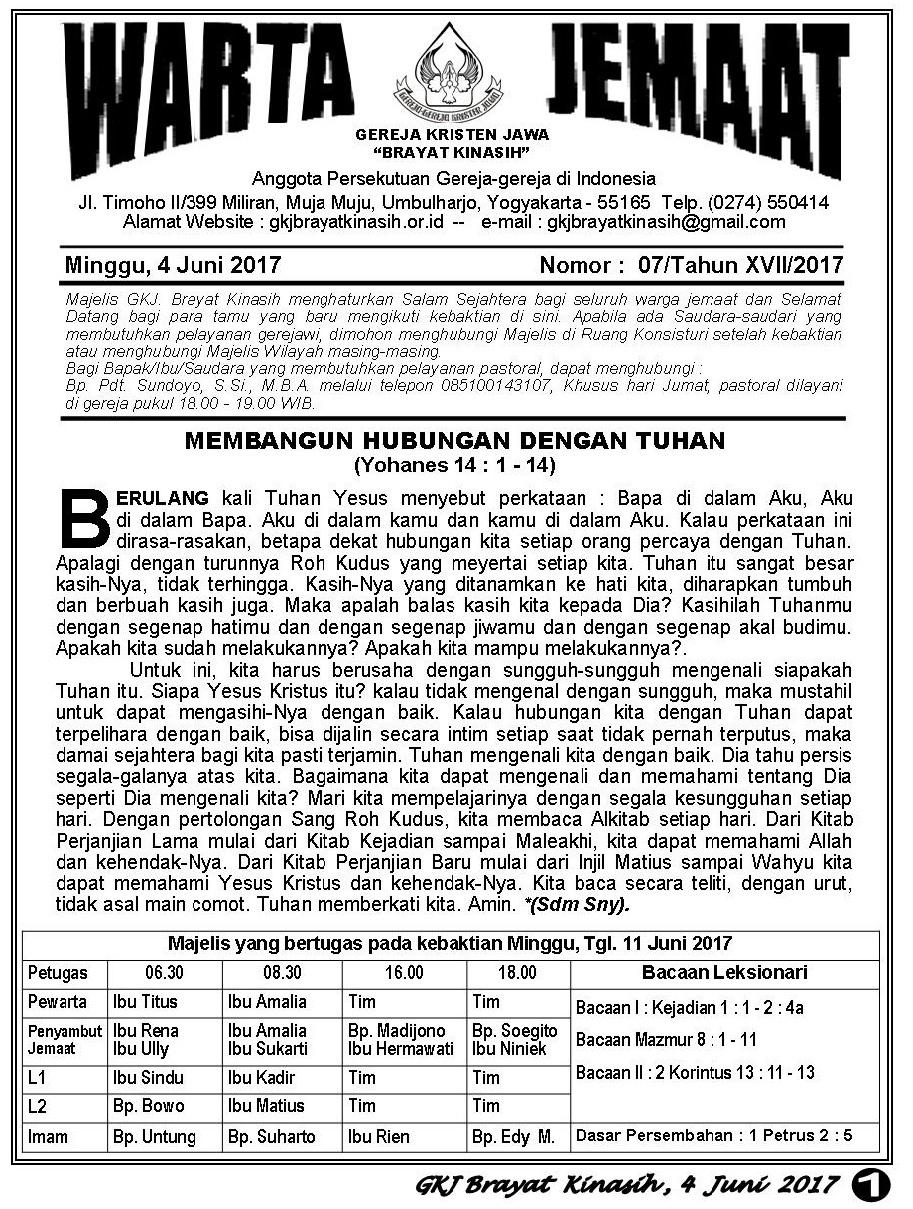 WARTA JEMAAT

GEREJA KRISTEN JAWA
"BRAYAT KINASIH"

Anggota Persekutuan Gereja-gereja di Indonesia
Jl. Timoho II/399 Miliran, Muja Muju, Umbulharjo, Yogyakarta - 55165 Telp. (0274) 550414
Alamat Website : gkjbrayatkinasih.or.id -- e-mail : gkjbrayatkinasih@gmail.com

Minggu, 4 Juni 2017 Nomor : 07/Tahun XVII/2017

Majelis GKJ. Breyat Kinasih menghaturkan Salam Sejahtera bagi seluruh warga jemaat dan Selamat Datang bagi para tamu yang baru mengikuti kebaktian di sini. Apabila ada Saudara-saudari yang membutuhkan pelayanan gerejawi, dimohon menghubungi Majelis di Ruang Konsisturi setelah kebaktian atau menghubungi Majelis Wilayah masing-masing.
Bagi Bapak/Ibu/Saudara yang membutuhkan pelayanan pastoral, dapat menghubungi :
Bp. Pdt. Sundoyo, S.Si., M.B.A. melalui telepon 085100143107, Khusus hari Jumat, pastoral dilayani di gereja pukul 18.00 - 19.00 WIB.

MEMBANGUN HUBUNGAN DENGAN TUHAN
(Yohanes 14 : 1 - 14)

BERULANG kali Tuhan Yesus menyebut perkataan : Bapa di dalam Aku, Aku di dalam Bapa. Aku di dalam kamu dan kamu di dalam Aku. Kalau perkataan ini dirasa-rasakan, betapa dekat hubungan kita setiap orang percaya dengan Tuhan. Apalagi dengan turunnya Roh Kudus yang meyertai setiap kita. Tuhan itu sangat besar kasih-Nya, tidak terhingga. Kasih-Nya yang ditanamkan ke hati kita, diharapkan tumbuh dan berbuah kasih juga. Maka apalah balas kasih kita kepada Dia? Kasihilah Tuhanmu dengan segenap hatimu dan dengan segenap jiwamu dan dengan segenap akal budimu. Apakah kita sudah melakukannya? Apakah kita mampu melakukannya?.

Untuk ini, kita harus berusaha dengan sungguh-sungguh mengenali siapakah Tuhan itu. Siapa Yesus Kristus itu? kalau tidak mengenal dengan sungguh, maka mustahil untuk dapat mengasihi-Nya dengan baik. Kalau hubungan kita dengan Tuhan dapat terpelihara dengan baik, bisa dijalin secara intim setiap saat tidak pernah terputus, maka damai sejahtera bagi kita pasti terjamin. Tuhan mengenali kita dengan baik. Dia tahu persis segala-galanya atas kita. Bagaimana kita dapat mengenali dan memahami tentang Dia seperti Dia mengenali kita? Mari kita mempelajarinya dengan segala kesungguhan setiap hari. Dengan pertolongan Sang Roh Kudus, kita membaca Alkitab setiap hari. Dari Kitab Perjanjian Lama mulai dari Kitab Kejadian sampai Maleakhi, kita dapat memahami Allah dan kehendak-Nya. Dari Kitab Perjanjian Baru mulai dari Injil Matius sampai Wahyu kita dapat memahami Yesus Kristus dan kehendak-Nya. Kita baca secara teliti, dengan urut, tidak asal main comot. Tuhan memberkati kita. Amin. *(Sdm Sny).

Majelis yang bertugas pada kebaktian Minggu, Tgl. 11 Juni 2017

| Petugas | 06.30 | 08.30 | 16.00 | 18.00 | Bacaan Leksionari |
|---|---|---|---|---|---|
| Pewarta | Ibu Titus | Ibu Amalia | Tim | Tim | Bacaan I : Kejadian 1 : 1 - 2 : 4a |
| Penyambut Jemaat | Ibu Rena Ibu Ully | Ibu Amalia Ibu Sukarti | Bp. Madijono Ibu Hermawati | Bp. Soegito Ibu Niniek | Bacaan Mazmur 8 : 1 - 11 |
| L1 | Ibu Sindu | Ibu Kadir | Tim | Tim | Bacaan II : 2 Korintus 13 : 11 - 13 |
| L2 | Bp. Bowo | Ibu Matius | Tim | Tim | |
| Imam | Bp. Untung | Bp. Suharto | Ibu Rien | Bp. Edy M. | Dasar Persembahan : 1 Petrus 2 : 5 |

GKJ Brayat Kinasih, 4 Juni 2017 1